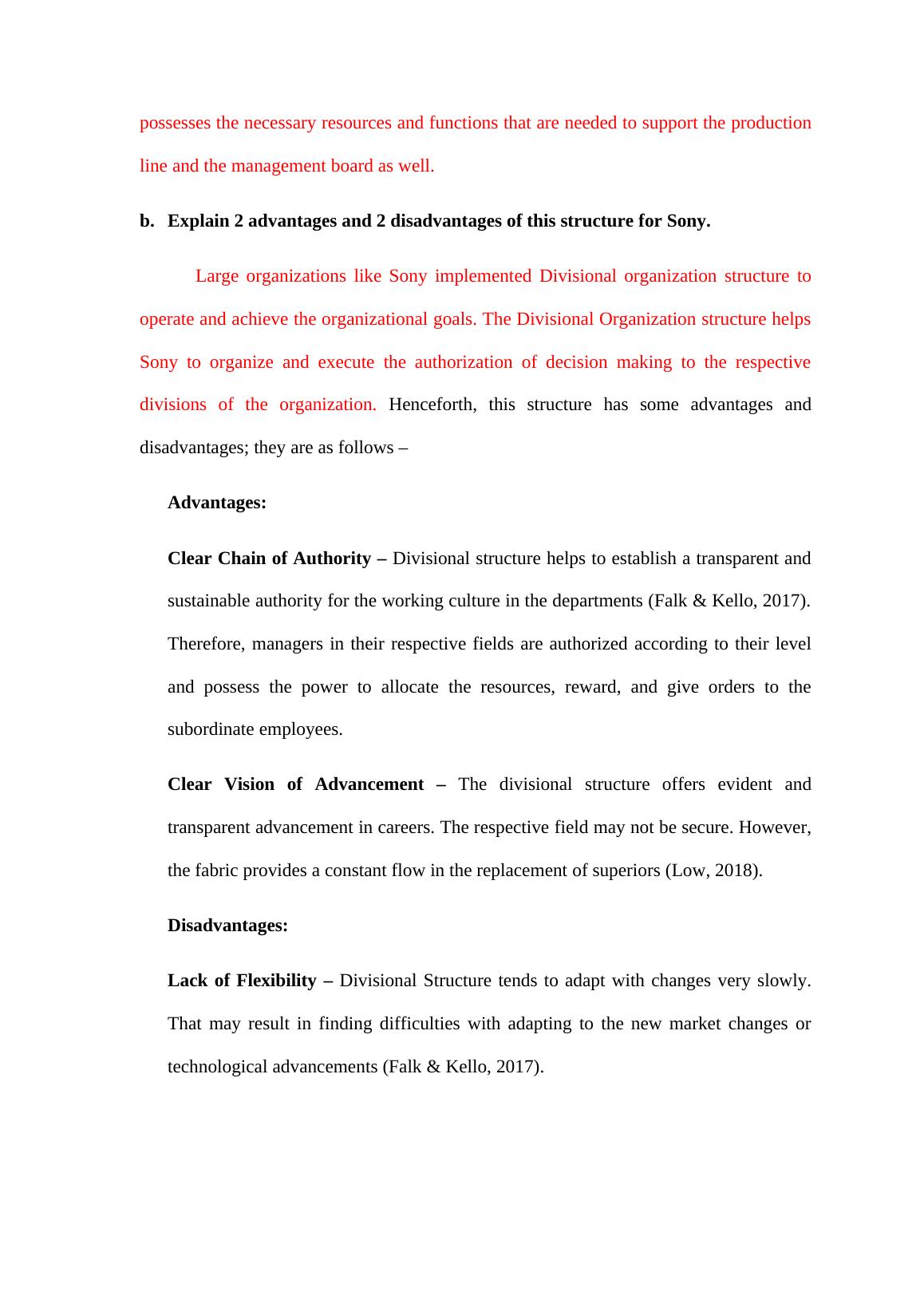 possesses the necessary resources and functions that are needed to support the production line and the management board as well.

b. Explain 2 advantages and 2 disadvantages of this structure for Sony.

Large organizations like Sony implemented Divisional organization structure to operate and achieve the organizational goals. The Divisional Organization structure helps Sony to organize and execute the authorization of decision making to the respective divisions of the organization. Henceforth, this structure has some advantages and disadvantages; they are as follows –

Advantages:

Clear Chain of Authority – Divisional structure helps to establish a transparent and sustainable authority for the working culture in the departments (Falk & Kello, 2017). Therefore, managers in their respective fields are authorized according to their level and possess the power to allocate the resources, reward, and give orders to the subordinate employees.

Clear Vision of Advancement – The divisional structure offers evident and transparent advancement in careers. The respective field may not be secure. However, the fabric provides a constant flow in the replacement of superiors (Low, 2018).

Disadvantages:

Lack of Flexibility – Divisional Structure tends to adapt with changes very slowly. That may result in finding difficulties with adapting to the new market changes or technological advancements (Falk & Kello, 2017).